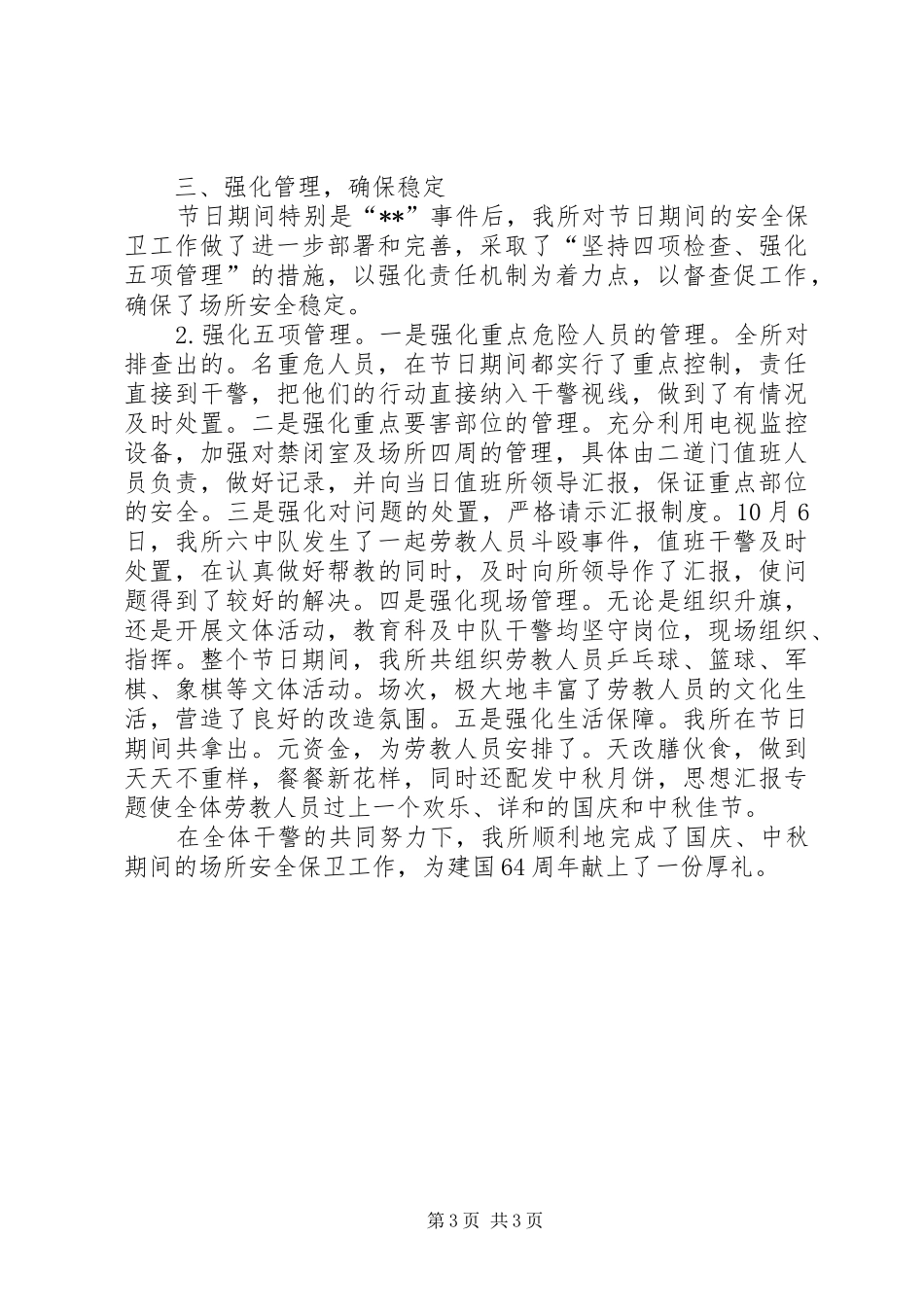 三、强化管理，确保稳定

节日期间特别是“**”事件后，我所对节日期间的安全保卫工作做了进一步部署和完善，采取了“坚持四项检查、强化五项管理”的措施，以强化责任机制为着力点，以督查促工作，确保了场所安全稳定。

2.强化五项管理。一是强化重点危险人员的管理。全所对排查出的。名重危人员，在节日期间都实行了重点控制，责任直接到干警，把他们的行动直接纳入干警视线，做到了有情况及时处置。二是强化重点要害部位的管理。充分利用电视监控设备，加强对禁闭室及场所四周的管理，具体由二道门值班人员负责，做好记录，并向当日值班所领导汇报，保证重点部位的安全。三是强化对问题的处置，严格请示汇报制度。10月6日，我所六中队发生了一起劳教人员斗殴事件，值班干警及时处置，在认真做好帮教的同时，及时向所领导作了汇报，使问题得到了较好的解决。四是强化现场管理。无论是组织升旗，还是开展文体活动，教育科及中队干警均坚守岗位，现场组织、指挥。整个节日期间，我所共组织劳教人员乒乓球、篮球、军棋、象棋等文体活动。场次，极大地丰富了劳教人员的文化生活，营造了良好的改造氛围。五是强化生活保障。我所在节日期间共拿出。元资金，为劳教人员安排了。天改膳伙食，做到天天不重样，餐餐新花样，同时还配发中秋月饼，思想汇报专题使全体劳教人员过上一个欢乐、详和的国庆和中秋佳节。

在全体干警的共同努力下，我所顺利地完成了国庆、中秋期间的场所安全保卫工作，为建国64周年献上了一份厚礼。

第3页 共3页